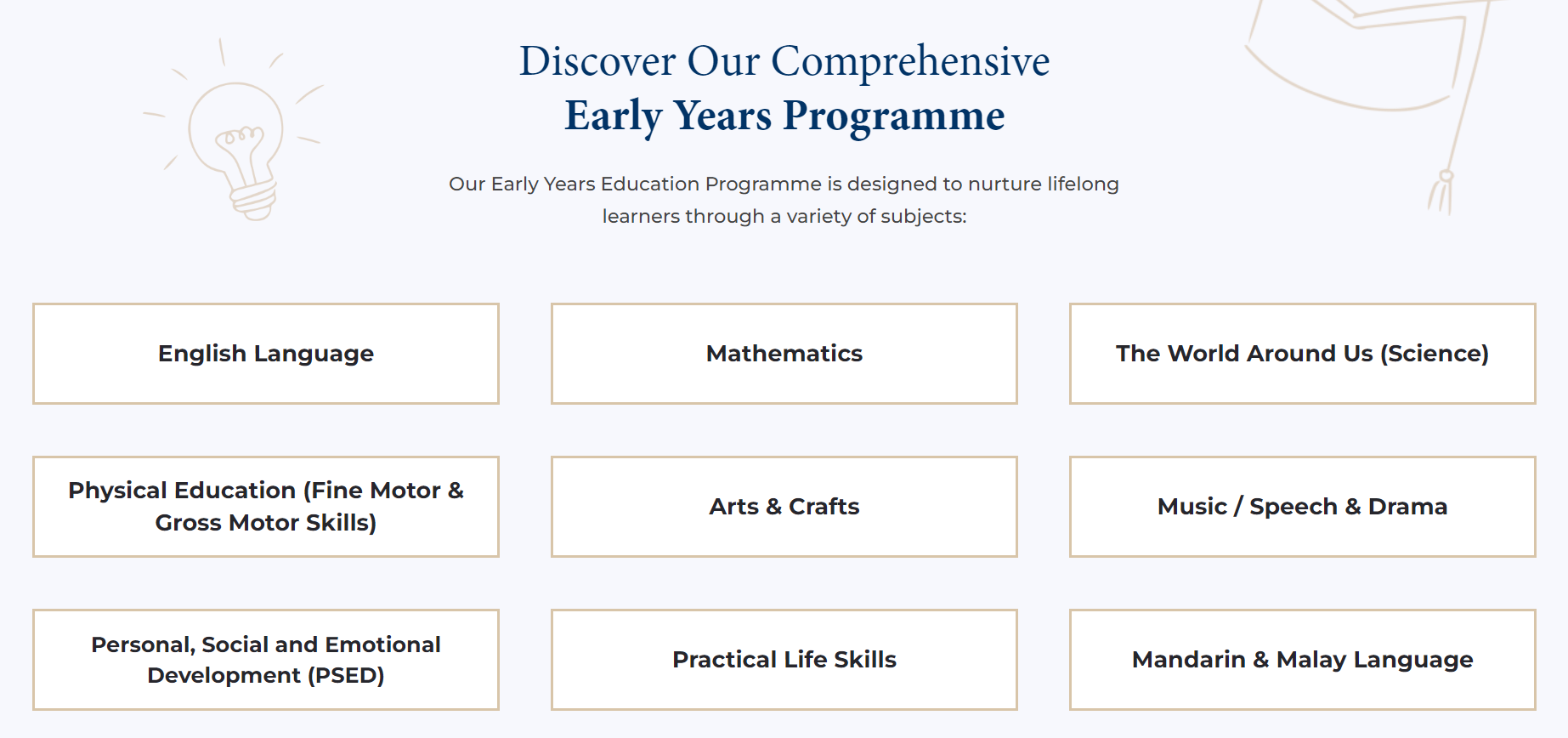 Discover Our Comprehensive
Early Years Programme

Our Early Years Education Programme is designed to nurture lifelong learners through a variety of subjects:

English Language

Mathematics

The World Around Us (Science)

Physical Education (Fine Motor & Gross Motor Skills)

Arts & Crafts

Music / Speech & Drama

Personal, Social and Emotional Development (PSED)

Practical Life Skills

Mandarin & Malay Language